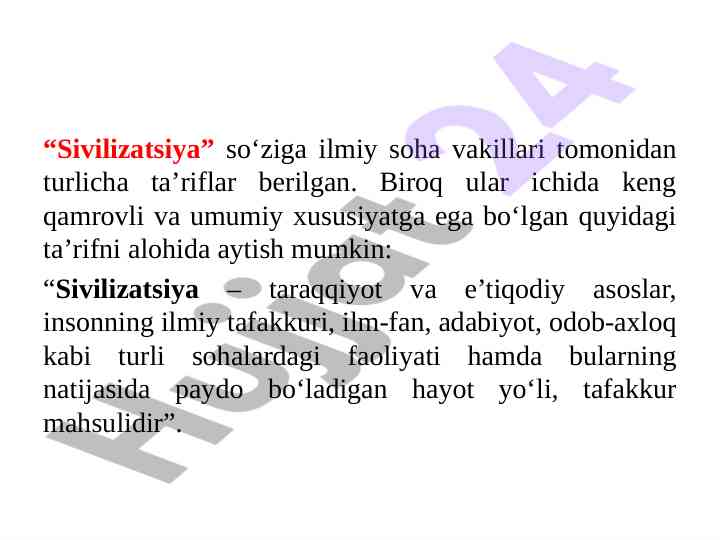 "Sivilizatsiya" so'ziga ilmiy soha vakillari tomonidan turlicha ta'riflar berilgan. Biroq ular ichida keng qamrovli va umumiy xususiyatga ega bo'lgan quyidagi ta'rifni alohida aytish mumkin:

"Sivilizatsiya – taraqqiyot va e'tiqodiy asoslar, insonning ilmiy tafakkuri, ilm-fan, adabiyot, odob-axloq kabi turli sohalardagi faoliyati hamda bularning natijasida paydo bo'ladigan hayot yo'li, tafakkur mahsulidir".

Hujjat24